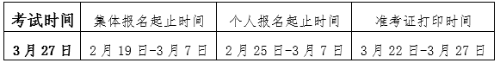 | 考试时间 | 集体报名起止时间 | 个人报名起止时间 | 准考证打印时间 |
|---|---|---|---|
| 3月27日 | 2月19日-3月7日 | 2月25日-3月7日 | 3月22日-3月27日 |